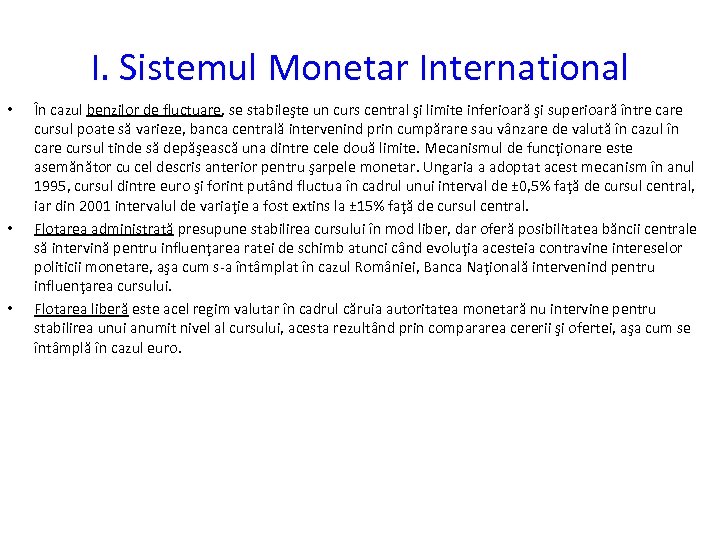 I. Sistemul Monetar International

• În cazul benzilor de fluctuare, se stabileşte un curs central şi limite inferioară şi superioară între care cursul poate să varieze, banca centrală intervenind prin cumpărare sau vânzare de valută în cazul în care cursul tinde să depăşească una dintre cele două limite. Mecanismul de funcţionare este asemănător cu cel descris anterior pentru şarpele monetar. Ungaria a adoptat acest mecanism în anul 1995, cursul dintre euro şi forint putând fluctua în cadrul unui interval de ±0,5% faţă de cursul central, iar din 2001 intervalul de variaţie a fost extins la ±15% faţă de cursul central.
• Flotarea administrată presupune stabilirea cursului în mod liber, dar oferă posibilitatea băncii centrale să intervină pentru influenţarea ratei de schimb atunci când evoluţia acesteia contravine intereselor politicii monetare, aşa cum s-a întâmplat în cazul României, Banca Naţională intervenind pentru influenţarea cursului.
• Flotarea liberă este acel regim valutar în cadrul căruia autoritatea monetară nu intervine pentru stabilirea unui anumit nivel al cursului, acesta rezultând prin compararea cererii şi ofertei, aşa cum se întâmplă în cazul euro.